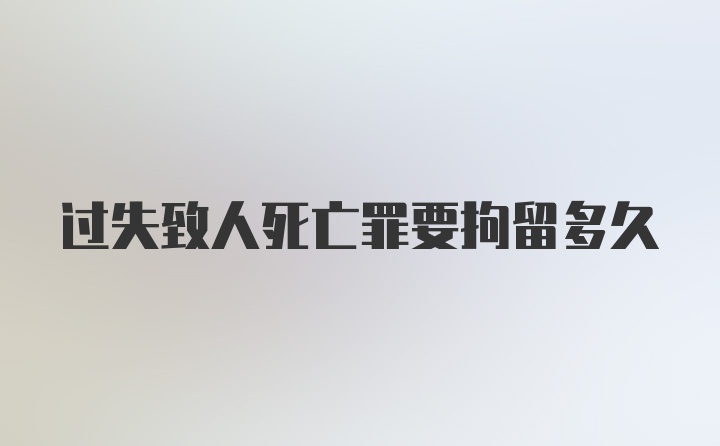 过失致人死亡罪要拘留多久